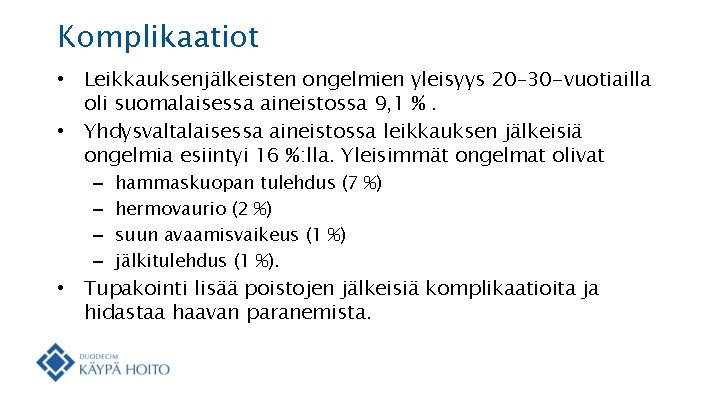 Komplikaatiot

• Leikkauksenjälkeisten ongelmien yleisyys 20–30-vuotiailla oli suomalaisessa aineistossa 9,1 % .
• Yhdysvaltalaisessa aineistossa leikkauksen jälkeisiä ongelmia esiintyi 16 %:lla. Yleisimmät ongelmat olivat
– hammaskuopan tulehdus (7 %)
– hermovaurio (2 %)
– suun avaamisvaikeus (1 %)
– jälkitulehdus (1 %).
• Tupakointi lisää poistojen jälkeisiä komplikaatioita ja hidastaa haavan paranemista.

DUODECIM
KÄYPÄ HOITO